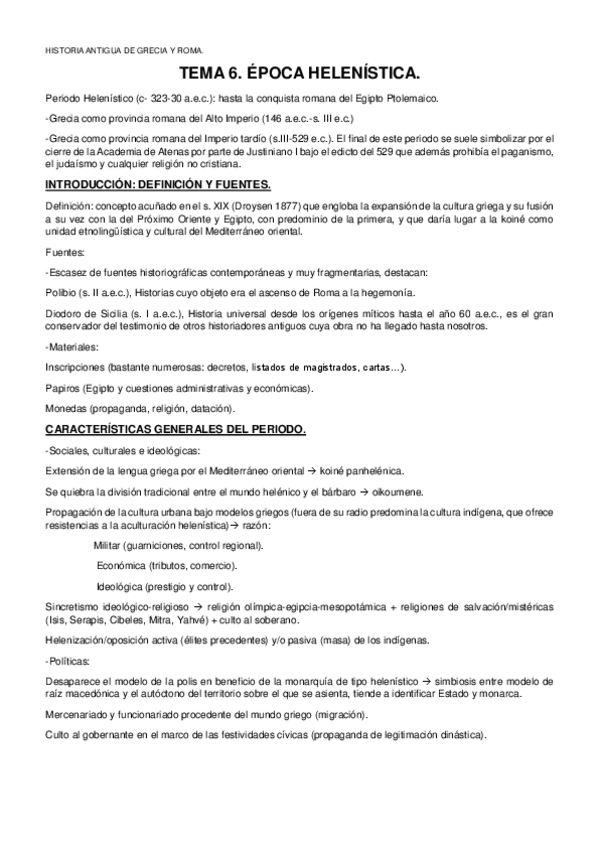 HISTORIA ANTIGUA DE GRECIA Y ROMA.

TEMA 6. ÉPOCA HELENÍSTICA.

Periodo Helenístico (c- 323-30 a.e.c.): hasta la conquista romana del Egipto Ptolemaico.

-Grecia como provincia romana del Alto Imperio (146 a.e.c.-s. III e.c.)

-Grecia como provincia romana del Imperio tardío (s.III-529 e.c.). El final de este periodo se suele simbolizar por el cierre de la Academia de Atenas por parte de Justiniano I bajo el edicto del 529 que además prohibía el paganismo, el judaísmo y cualquier religión no cristiana.

INTRODUCCIÓN: DEFINICIÓN Y FUENTES.

Definición: concepto acuñado en el s. XIX (Droysen 1877) que engloba la expansión de la cultura griega y su fusión a su vez con la del Próximo Oriente y Egipto, con predominio de la primera, y que daría lugar a la koiné como unidad etnolingüística y cultural del Mediterráneo oriental.

Fuentes:

-Escasez de fuentes historiográficas contemporáneas y muy fragmentarias, destacan:

Polibio (s. II a.e.c.), Historias cuyo objeto era el ascenso de Roma a la hegemonía.

Diodoro de Sicilia (s. I a.e.c.), Historia universal desde los orígenes míticos hasta el año 60 a.e.c., es el gran conservador del testimonio de otros historiadores antiguos cuya obra no ha llegado hasta nosotros.

-Materiales:

Inscripciones (bastante numerosas: decretos, listados de magistrados, cartas…).

Papiros (Egipto y cuestiones administrativas y económicas).

Monedas (propaganda, religión, datación).

CARACTERÍSTICAS GENERALES DEL PERIODO.

-Sociales, culturales e ideológicas:

Extensión de la lengua griega por el Mediterráneo oriental → koiné panhelénica.

Se quiebra la división tradicional entre el mundo helénico y el bárbaro → oikoumene.

Propagación de la cultura urbana bajo modelos griegos (fuera de su radio predomina la cultura indígena, que ofrece resistencias a la aculturación helenística)→ razón:

Militar (guarniciones, control regional).

Económica (tributos, comercio).

Ideológica (prestigio y control).

Sincretismo ideológico-religioso → religión olímpica-egipcia-mesopotámica + religiones de salvación/mistéricas (Isis, Serapis, Cibeles, Mitra, Yahvé) + culto al soberano.

Helenización/oposición activa (élites precedentes) y/o pasiva (masa) de los indígenas.

-Políticas:

Desaparece el modelo de la polis en beneficio de la monarquía de tipo helenístico → simbiosis entre modelo de raíz macedónica y el autóctono del territorio sobre el que se asienta, tiende a identificar Estado y monarca.

Mercenariado y funcionariado procedente del mundo griego (migración).

Culto al gobernante en el marco de las festividades cívicas (propaganda de legitimación dinástica).